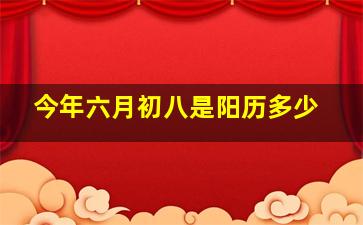 今年六月初八是阳历多少